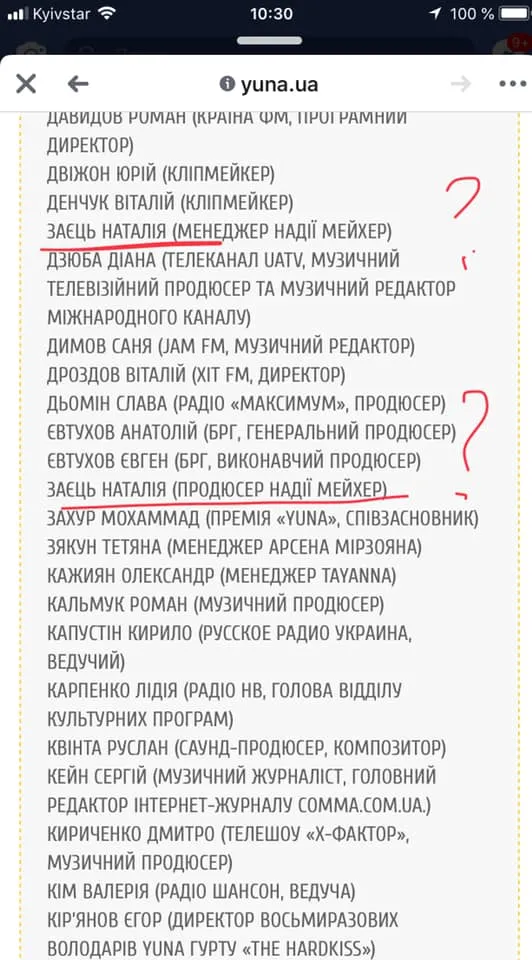 Kyivstar 10:30 100 %

yuna.ua

ДАВИДОВ РОМАН (КРАЇНА ФМ, ПРОГРАМНИЙ ДИРЕКТОР)
ДВІЖОН ЮРІЙ (КЛІПМЕЙКЕР)
ДЕНЧУК ВІТАЛІЙ (КЛІПМЕЙКЕР)
ЗАЄЦЬ НАТАЛІЯ (МЕНЕДЖЕР НАДІЇ МЕЙХЕР)
ДЗЮБА ДІАНА (ТЕЛЕКАНАЛ UATV, МУЗИЧНИЙ ТЕЛЕВІЗІЙНИЙ ПРОДЮСЕР ТА МУЗИЧНИЙ РЕДАКТОР МІЖНАРОДНОГО КАНАЛУ)
ДИМОВ САНЯ (JAM FM, МУЗИЧНИЙ РЕДАКТОР)
ДРОЗДОВ ВІТАЛІЙ (ХІТ FM, ДИРЕКТОР)
ДЬОМІН СЛАВА (РАДІО «МАКСИМУМ», ПРОДЮСЕР)
ЄВТУХОВ АНАТОЛІЙ (БРГ, ГЕНЕРАЛЬНИЙ ПРОДЮСЕР)
ЄВТУХОВ ЄВГЕН (БРГ, ВИКОНАВЧИЙ ПРОДЮСЕР)
ЗАЄЦЬ НАТАЛІЯ (ПРОДЮСЕР НАДІЇ МЕЙХЕР)
ЗАХУР МОХАММАД (ПРЕМІЯ «YUNA», СПІВЗАСНОВНИК)
ЗЯКУН ТЕТЯНА (МЕНЕДЖЕР АРСЕНА МІРЗОЯНА)
КАЖИЯН ОЛЕКСАНДР (МЕНЕДЖЕР TAYANNA)
КАЛЬМУК РОМАН (МУЗИЧНИЙ ПРОДЮСЕР)
КАПУСТІН КИРИЛО (РУССКОЕ РАДИО УКРАИНА, ВЕДУЧИЙ)
КАРПЕНКО ЛІДІЯ (РАДІО НВ, ГОЛОВА ВІДДІЛУ КУЛЬТУРНИХ ПРОГРАМ)
КВІНТА РУСЛАН (САУНД-ПРОДЮСЕР, КОМПОЗИТОР)
КЕЙН СЕРГІЙ (МУЗИЧНИЙ ЖУРНАЛІСТ, ГОЛОВНИЙ РЕДАКТОР ІНТЕРНЕТ-ЖУРНАЛУ COMMA.COM.UA.)
КИРИЧЕНКО ДМИТРО (ТЕЛЕШОУ «Х-ФАКТОР», МУЗИЧНИЙ ПРОДЮСЕР)
КІМ ВАЛЕРІЯ (РАДІО ШАНСОН, ВЕДУЧА)
КІР'ЯНОВ ЄГОР (ДИРЕКТОР ВОСЬМИРАЗОВИХ ВОЛОДАРІВ YUNA ГУРТУ «THE HARDKISS»)